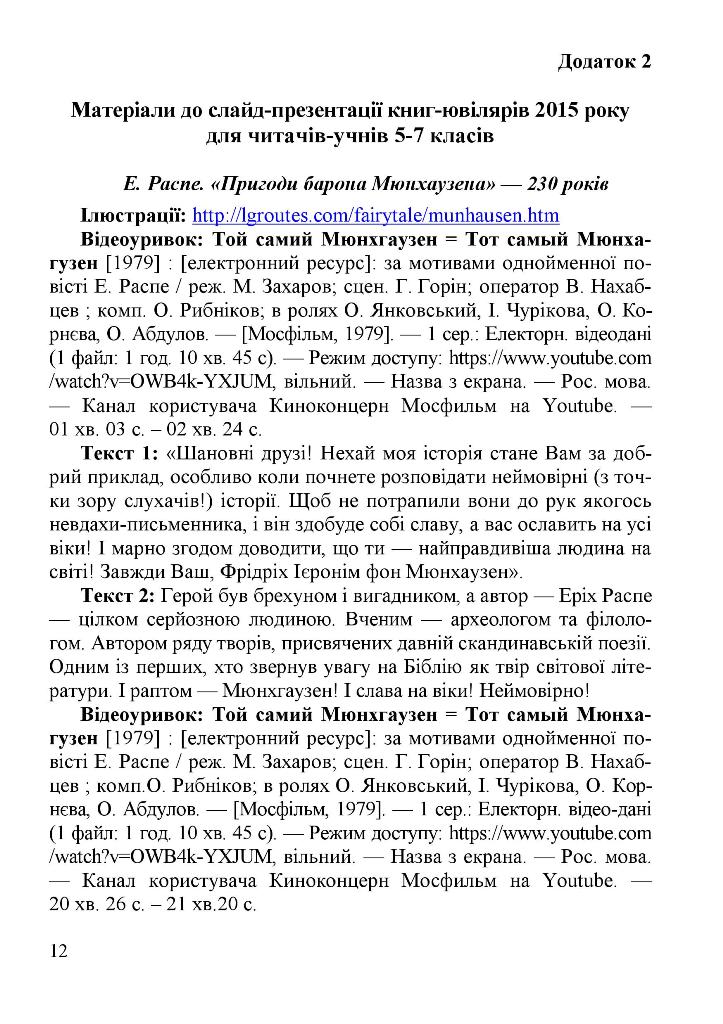 Додаток 2

Матеріали до слайд-презентації книг-ювілярів 2015 року для читачів-учнів 5-7 класів

Е. Распе. «Пригоди барона Мюнхаузена» — 230 років

Ілюстрації: http://lgroutes.com/fairytale/munhausen.htm

Відеоуривок: Той самий Мюнхгаузен = Тот самый Мюнхагузен [1979] : [електронний ресурс]: за мотивами однойменної повісті Е. Распе / реж. М. Захаров; сцен. Г. Горін; оператор В. Нахабцев ; комп. О. Рибніков; в ролях О. Янковський, І. Чурікова, О. Корнєва, О. Абдулов. — [Мосфільм, 1979]. — 1 сер.: Електорн. відеодані (1 файл: 1 год. 10 хв. 45 с). — Режим доступу: https://www.youtube.com /watch?v=OWB4k-YXJUM, вільний. — Назва з екрана. — Рос. мова. — Канал користувача Киноконцерн Мосфильм на Youtube. — 01 хв. 03 с. – 02 хв. 24 с.

Текст 1: «Шановні друзі! Нехай моя історія стане Вам за добрий приклад, особливо коли почнете розповідати неймовірні (з точки зору слухачів!) історії. Щоб не потрапили вони до рук якогось невдахи-письменника, і він здобуде собі славу, а вас ославить на усі віки! І марно згодом доводити, що ти — найправдивіша людина на світі! Завжди Ваш, Фрідріх Ієронім фон Мюнхаузен».

Текст 2: Герой був брехуном і вигадником, а автор — Еріх Распе — цілком серйозною людиною. Вченим — археологом та філологом. Автором ряду творів, присвячених давній скандинавській поезії. Одним із перших, хто звернув увагу на Біблію як твір світової літератури. І раптом — Мюнхгаузен! І слава на віки! Неймовірно!

Відеоуривок: Той самий Мюнхгаузен = Тот самый Мюнхагузен [1979] : [електронний ресурс]: за мотивами однойменної повісті Е. Распе / реж. М. Захаров; сцен. Г. Горін; оператор В. Нахабцев ; комп.О. Рибніков; в ролях О. Янковський, І. Чурікова, О. Корнєва, О. Абдулов. — [Мосфільм, 1979]. — 1 сер.: Електорн. відео-дані (1 файл: 1 год. 10 хв. 45 с). — Режим доступу: https://www.youtube.com /watch?v=OWB4k-YXJUM, вільний. — Назва з екрана. — Рос. мова. — Канал користувача Киноконцерн Мосфильм на Youtube. — 20 хв. 26 с. – 21 хв.20 с.

12